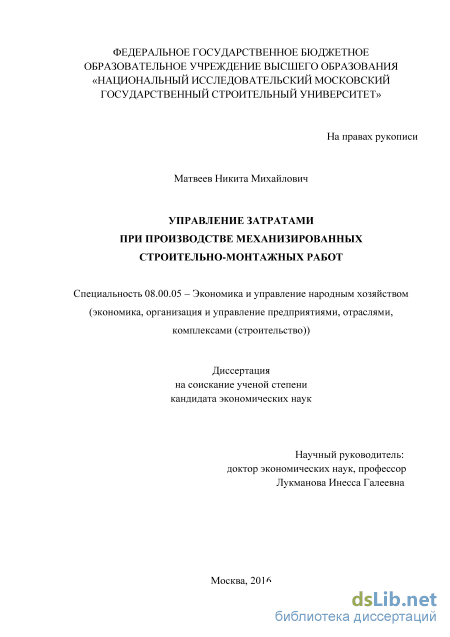 ФЕДЕРАЛЬНОЕ ГОСУДАРСТВЕННОЕ БЮДЖЕТНОЕ ОБРАЗОВАТЕЛЬНОЕ УЧРЕЖДЕНИЕ ВЫСШЕГО ОБРАЗОВАНИЯ «НАЦИОНАЛЬНЫЙ ИССЛЕДОВАТЕЛЬСКИЙ МОСКОВСКИЙ ГОСУДАРСТВЕННЫЙ СТРОИТЕЛЬНЫЙ УНИВЕРСИТЕТ»

На правах рукописи

Матвеев Никита Михайлович

УПРАВЛЕНИЕ ЗАТРАТАМИ ПРИ ПРОИЗВОДСТВЕ МЕХАНИЗИРОВАННЫХ СТРОИТЕЛЬНО-МОНТАЖНЫХ РАБОТ

Специальность 08.00.05 – Экономика и управление народным хозяйством (экономика, организация и управление предприятиями, отраслями, комплексами (строительство))

Диссертация на соискание ученой степени кандидата экономических наук

Научный руководитель: доктор экономических наук, профессор Лукманова Инесса Галеевна

Москва, 2016

dsLib.net
библиотека диссертаций